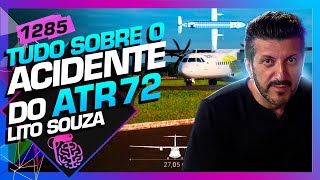 1285

TUDO SOBRE O ACIDENTE DO ATR 72

LITO SOUZA

27,05